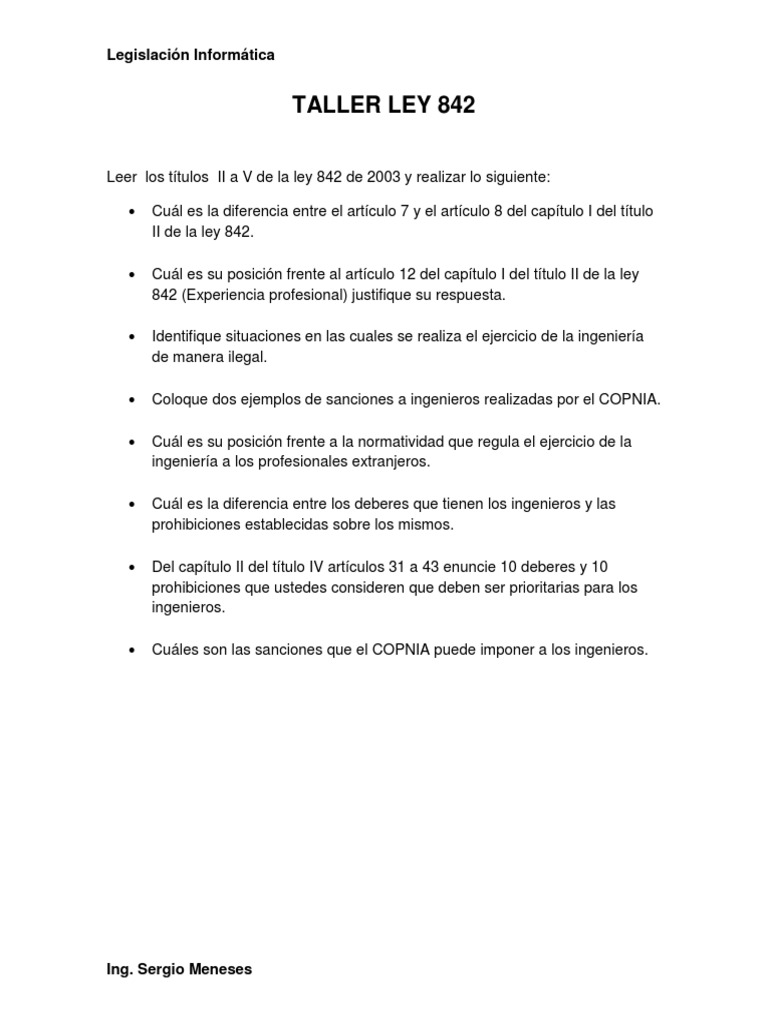 Legislación Informática

TALLER LEY 842

Leer los títulos II a V de la ley 842 de 2003 y realizar lo siguiente:

• Cuál es la diferencia entre el artículo 7 y el artículo 8 del capítulo I del título II de la ley 842.

• Cuál es su posición frente al artículo 12 del capítulo I del título II de la ley 842 (Experiencia profesional) justifique su respuesta.

• Identifique situaciones en las cuales se realiza el ejercicio de la ingeniería de manera ilegal.

• Coloque dos ejemplos de sanciones a ingenieros realizadas por el COPNIA.

• Cuál es su posición frente a la normatividad que regula el ejercicio de la ingeniería a los profesionales extranjeros.

• Cuál es la diferencia entre los deberes que tienen los ingenieros y las prohibiciones establecidas sobre los mismos.

• Del capítulo II del título IV artículos 31 a 43 enuncie 10 deberes y 10 prohibiciones que ustedes consideren que deben ser prioritarias para los ingenieros.

• Cuáles son las sanciones que el COPNIA puede imponer a los ingenieros.

Ing. Sergio Meneses